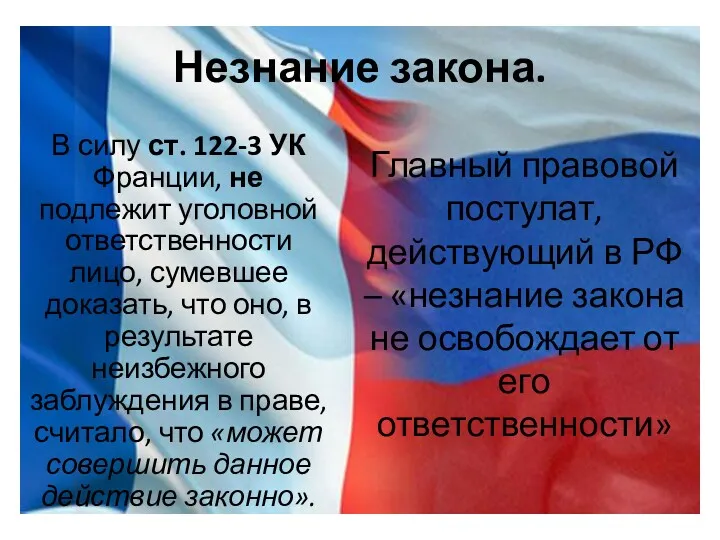 Незнание закона.

В силу ст. 122-3 УК Франции, не подлежит уголовной ответственности лицо, сумевшее доказать, что оно, в результате неизбежного заблуждения в праве, считало, что «может совершить данное действие законно».

Главный правовой постулат, действующий в РФ – «незнание закона не освобождает от его ответственности»